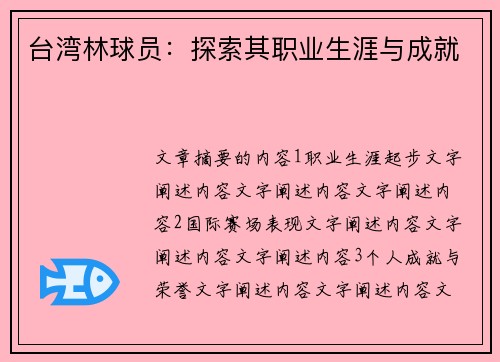 台湾林球员：探索其职业生涯与成就

文章摘要的内容1职业生涯起步文字阐述内容文字阐述内容文字阐述内容2国际赛场表现文字阐述内容文字阐述内容文字阐述内容3个人成就与荣誉文字阐述内容文字阐述内容文